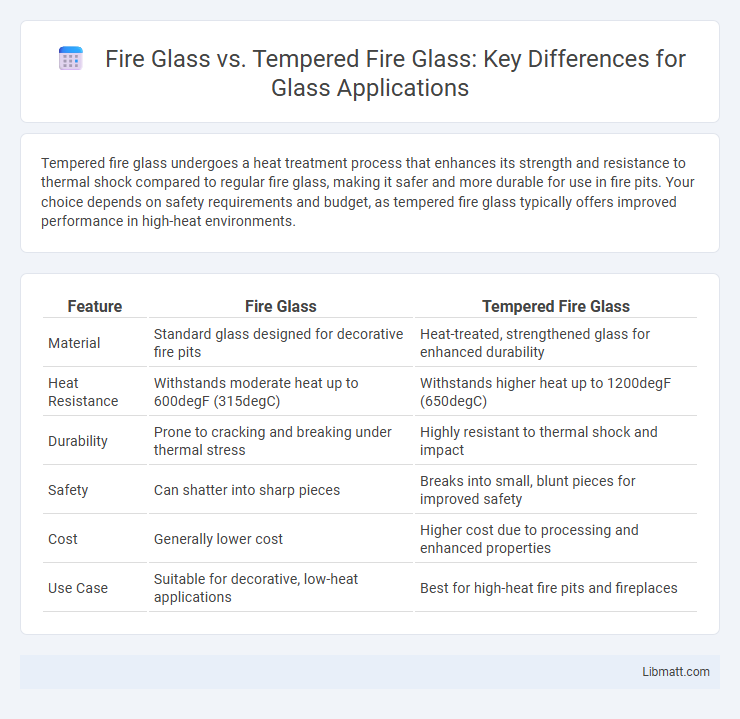 Fire Glass vs. Tempered Fire Glass: Key Differences for Glass Applications

Tempered fire glass undergoes a heat treatment process that enhances its strength and resistance to thermal shock compared to regular fire glass, making it safer and more durable for use in fire pits. Your choice depends on safety requirements and budget, as tempered fire glass typically offers improved performance in high-heat environments.

| Feature | Fire Glass | Tempered Fire Glass |
|---|---|---|
| Material | Standard glass designed for decorative fire pits | Heat-treated, strengthened glass for enhanced durability |
| Heat Resistance | Withstands moderate heat up to 600degF (315degC) | Withstands higher heat up to 1200degF (650degC) |
| Durability | Prone to cracking and breaking under thermal stress | Highly resistant to thermal shock and impact |
| Safety | Can shatter into sharp pieces | Breaks into small, blunt pieces for improved safety |
| Cost | Generally lower cost | Higher cost due to processing and enhanced properties |
| Use Case | Suitable for decorative, low-heat applications | Best for high-heat fire pits and fireplaces |

Libmatt.com